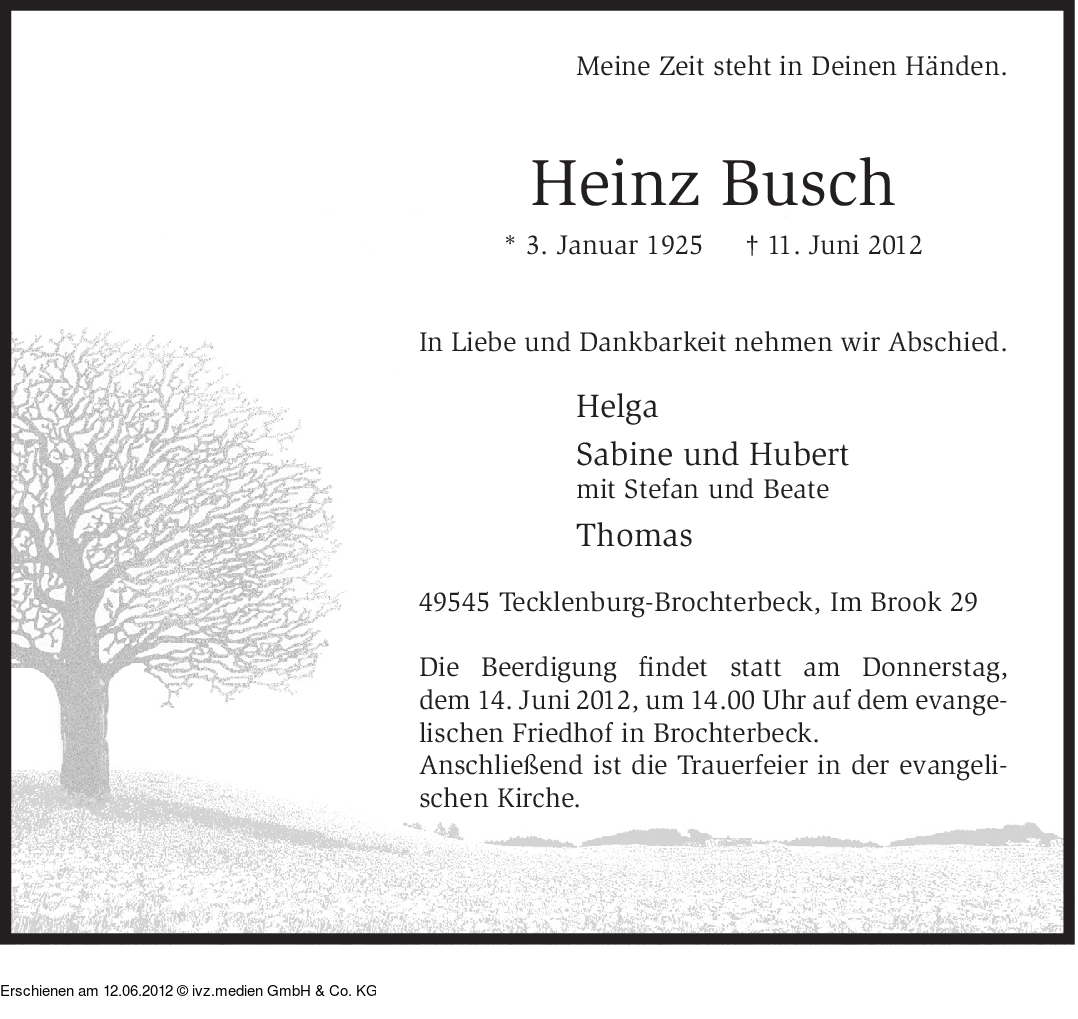 Meine Zeit steht in Deinen Händen.

Heinz Busch

* 3. Januar 1925 † 11. Juni 2012

In Liebe und Dankbarkeit nehmen wir Abschied.

Helga

Sabine und Hubert
mit Stefan und Beate

Thomas

49545 Tecklenburg-Brochterbeck, Im Brook 29

Die Beerdigung findet statt am Donnerstag, dem 14. Juni 2012, um 14.00 Uhr auf dem evangelischen Friedhof in Brochterbeck.
Anschließend ist die Trauerfeier in der evangelischen Kirche.

Erschienen am 12.06.2012 © ivz.medien GmbH & Co. KG